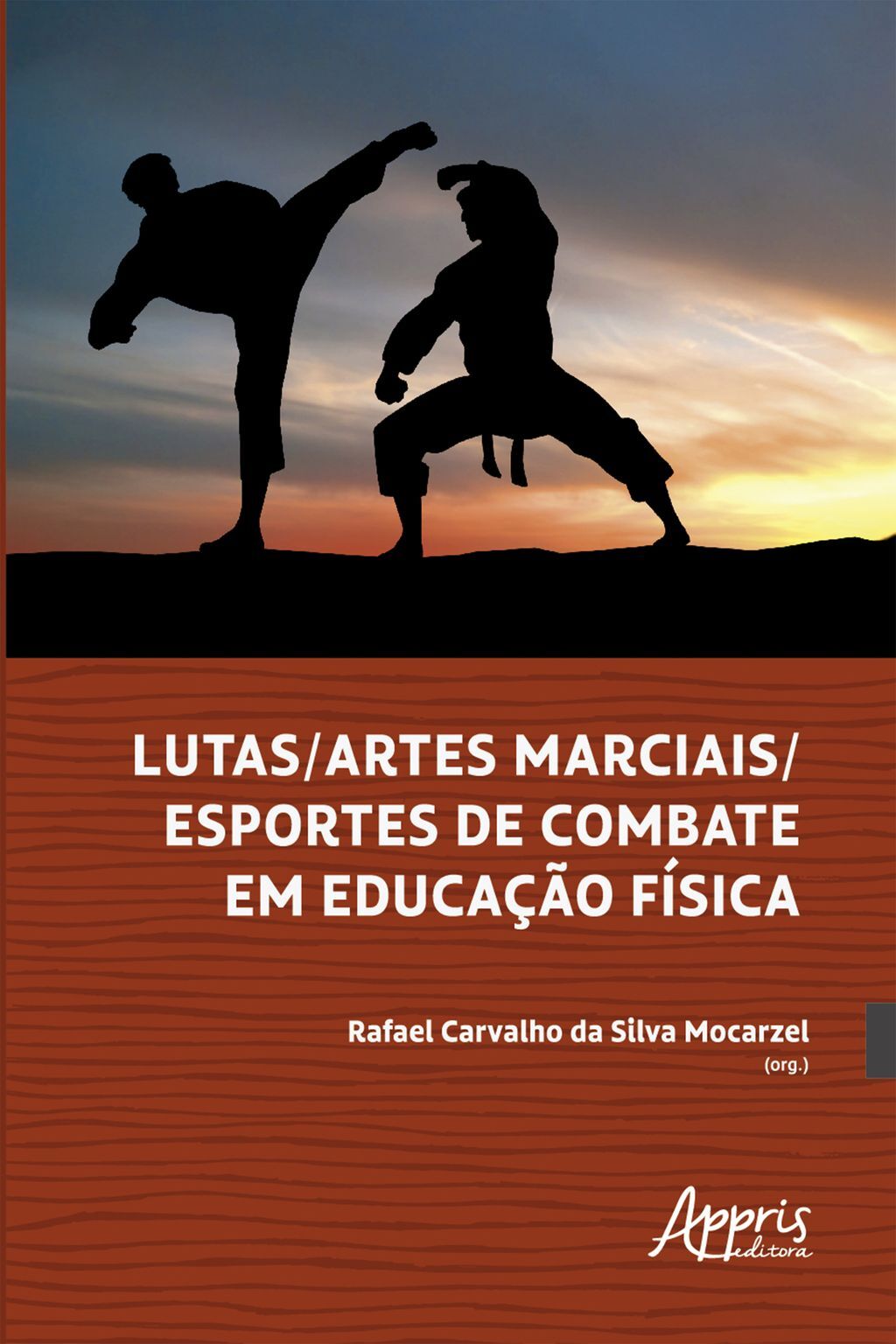 LUTAS/ARTES MARCIAIS/ ESPORTES DE COMBATE EM EDUCAÇÃO FÍSICA

Rafael Carvalho da Silva Mocarzel
(org.)

Appris
editora